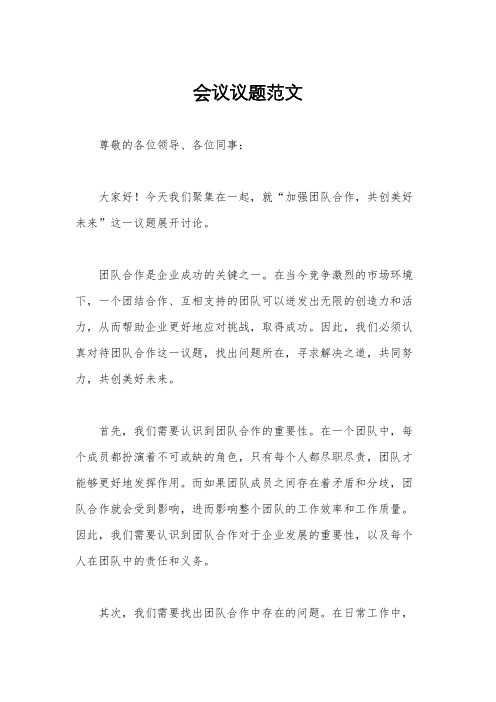 会议议题范文

尊敬的各位领导、各位同事：

大家好！今天我们聚集在一起，就“加强团队合作，共创美好未来”这一议题展开讨论。

团队合作是企业成功的关键之一。在当今竞争激烈的市场环境下，一个团结合作、互相支持的团队可以迸发出无限的创造力和活力，从而帮助企业更好地应对挑战，取得成功。因此，我们必须认真对待团队合作这一议题，找出问题所在，寻求解决之道，共同努力，共创美好未来。

首先，我们需要认识到团队合作的重要性。在一个团队中，每个成员都扮演着不可或缺的角色，只有每个人都尽职尽责，团队才能够更好地发挥作用。而如果团队成员之间存在着矛盾和分歧，团队合作就会受到影响，进而影响整个团队的工作效率和工作质量。因此，我们需要认识到团队合作对于企业发展的重要性，以及每个人在团队中的责任和义务。

其次，我们需要找出团队合作中存在的问题。在日常工作中，